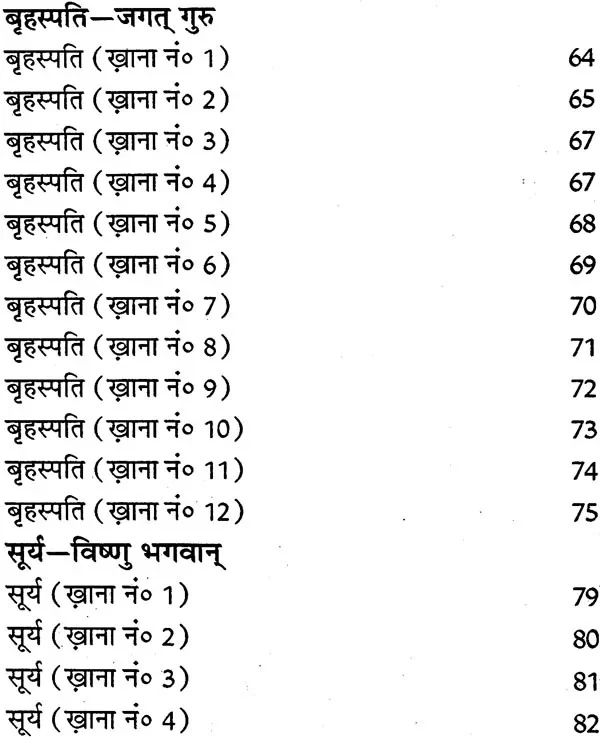 बृहस्पति—जगत् गुरु
बृहस्पति (ख़ाना नं० 1) 64
बृहस्पति (ख़ाना नं० 2) 65
बृहस्पति (ख़ाना नं० 3) 67
बृहस्पति (ख़ाना नं० 4) 67
बृहस्पति (ख़ाना नं० 5) 68
बृहस्पति (ख़ाना नं० 6) 69
बृहस्पति (ख़ाना नं० 7) 70
बृहस्पति (ख़ाना नं० 8) 71
बृहस्पति (ख़ाना नं० 9) 72
बृहस्पति (ख़ाना नं० 10) 73
बृहस्पति (ख़ाना नं० 11) 74
बृहस्पति (ख़ाना नं० 12) 75
सूर्य—विष्णु भगवान्
सूर्य (ख़ाना नं० 1) 79
सूर्य (ख़ाना नं० 2) 80
सूर्य (ख़ाना नं० 3) 81
सूर्य (ख़ाना नं० 4) 82